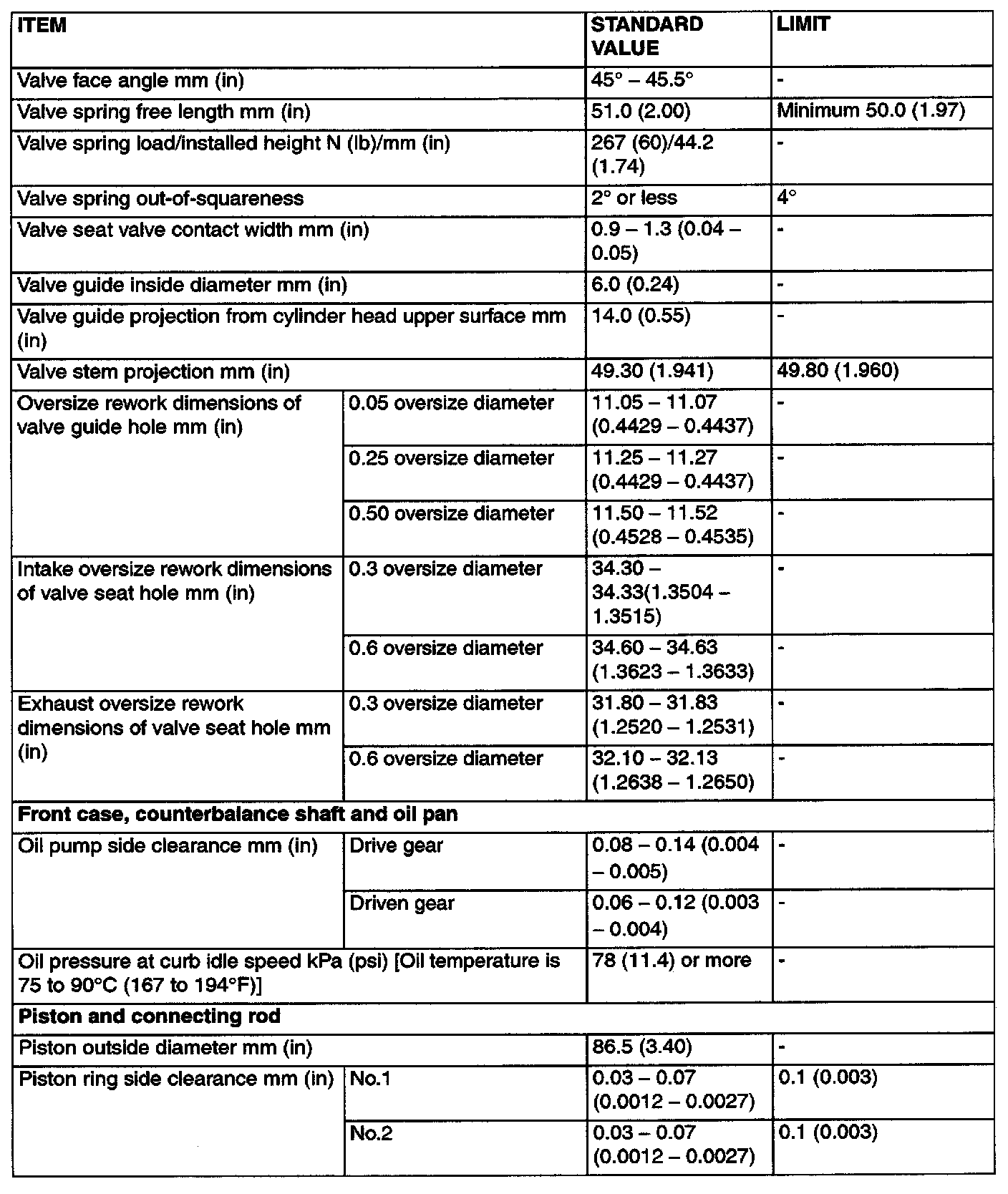 | ITEM | | STANDARD VALUE | LIMIT |
|---|---|---|---|
| Valve face angle mm (in) | | 45° – 45.5° | - |
| Valve spring free length mm (in) | | 51.0 (2.00) | Minimum 50.0 (1.97) |
| Valve spring load/installed height N (lb)/mm (in) | | 267 (60)/44.2 (1.74) | - |
| Valve spring out-of-squareness | | 2° or less | 4° |
| Valve seat valve contact width mm (in) | | 0.9 – 1.3 (0.04 – 0.05) | - |
| Valve guide inside diameter mm (in) | | 6.0 (0.24) | - |
| Valve guide projection from cylinder head upper surface mm (in) | | 14.0 (0.55) | - |
| Valve stem projection mm (in) | | 49.30 (1.941) | 49.80 (1.960) |
| Oversize rework dimensions of valve guide hole mm (in) | 0.05 oversize diameter | 11.05 – 11.07 (0.4429 – 0.4437) | - |
| | 0.25 oversize diameter | 11.25 – 11.27 (0.4429 – 0.4437) | - |
| | 0.50 oversize diameter | 11.50 – 11.52 (0.4528 – 0.4535) | - |
| Intake oversize rework dimensions of valve seat hole mm (in) | 0.3 oversize diameter | 34.30 – 34.33(1.3504 – 1.3515) | - |
| | 0.6 oversize diameter | 34.60 – 34.63 (1.3623 – 1.3633) | - |
| Exhaust oversize rework dimensions of valve seat hole mm (in) | 0.3 oversize diameter | 31.80 – 31.83 (1.2520 – 1.2531) | - |
| | 0.6 oversize diameter | 32.10 – 32.13 (1.2638 – 1.2650) | - |
| Front case, counterbalance shaft and oil pan | | | |
| Oil pump side clearance mm (in) | Drive gear | 0.08 – 0.14 (0.004 – 0.005) | - |
| | Driven gear | 0.06 – 0.12 (0.003 – 0.004) | - |
| Oil pressure at curb idle speed kPa (psi) [Oil temperature is 75 to 90°C (167 to 194°F)] | | 78 (11.4) or more | - |
| Piston and connecting rod | | | |
| Piston outside diameter mm (in) | | 86.5 (3.40) | - |
| Piston ring side clearance mm (in) | No.1 | 0.03 – 0.07 (0.0012 – 0.0027) | 0.1 (0.003) |
| | No.2 | 0.03 – 0.07 (0.0012 – 0.0027) | 0.1 (0.003) |